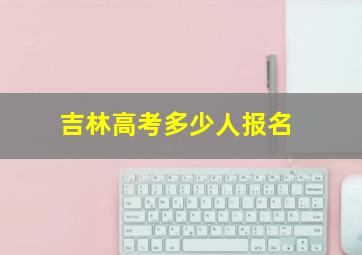 吉林高考多少人报名